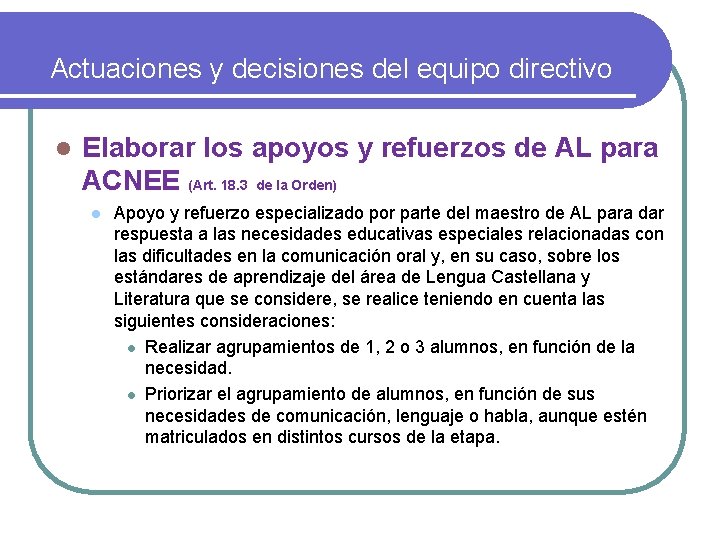 Actuaciones y decisiones del equipo directivo

Elaborar los apoyos y refuerzos de AL para ACNEE (Art. 18.3 de la Orden)

Apoyo y refuerzo especializado por parte del maestro de AL para dar respuesta a las necesidades educativas especiales relacionadas con las dificultades en la comunicación oral y, en su caso, sobre los estándares de aprendizaje del área de Lengua Castellana y Literatura que se considere, se realice teniendo en cuenta las siguientes consideraciones:

Realizar agrupamientos de 1, 2 o 3 alumnos, en función de la necesidad.

Priorizar el agrupamiento de alumnos, en función de sus necesidades de comunicación, lenguaje o habla, aunque estén matriculados en distintos cursos de la etapa.